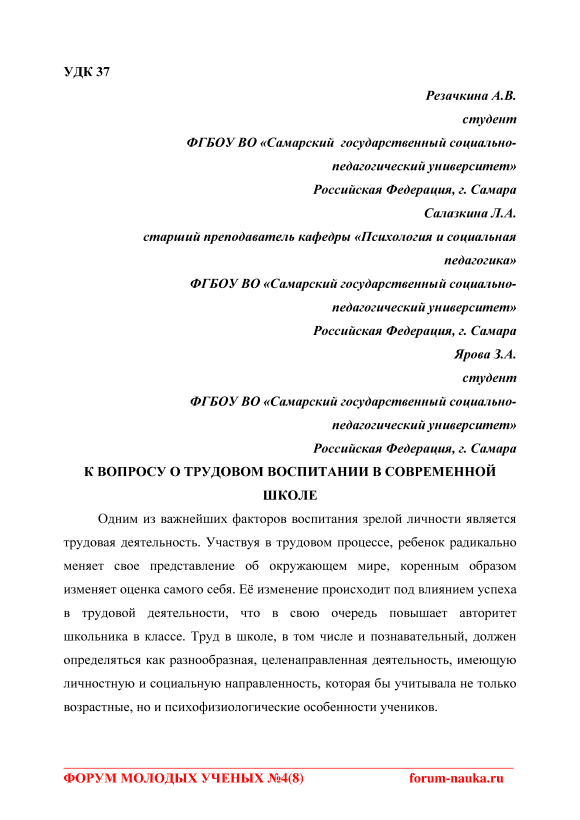 УДК 37

Резачкина А.В.
студент
ФГБОУ ВО «Самарский государственный социально-педагогический университет»
Российская Федерация, г. Самара
Салазкина Л.А.
старший преподаватель кафедры «Психология и социальная педагогика»
ФГБОУ ВО «Самарский государственный социально-педагогический университет»
Российская Федерация, г. Самара
Ярова З.А.
студент
ФГБОУ ВО «Самарский государственный социально-педагогический университет»
Российская Федерация, г. Самара

К ВОПРОСУ О ТРУДОВОМ ВОСПИТАНИИ В СОВРЕМЕННОЙ ШКОЛЕ

Одним из важнейших факторов воспитания зрелой личности является трудовая деятельность. Участвуя в трудовом процессе, ребенок радикально меняет свое представление об окружающем мире, коренным образом изменяет оценка самого себя. Её изменение происходит под влиянием успеха в трудовой деятельности, что в свою очередь повышает авторитет школьника в классе. Труд в школе, в том числе и познавательный, должен определяться как разнообразная, целенаправленная деятельность, имеющую личностную и социальную направленность, которая бы учитывала не только возрастные, но и психофизиологические особенности учеников.

ФОРУМ МОЛОДЫХ УЧЕНЫХ №4(8) forum-nauka.ru